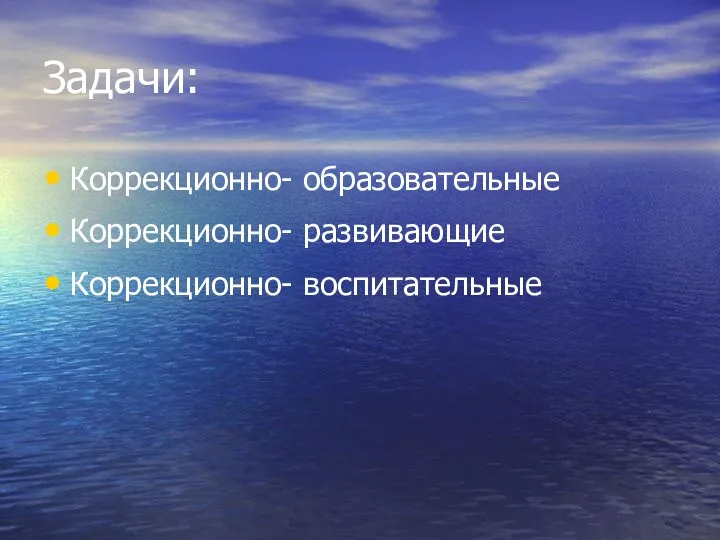 Задачи:

• Коррекционно- образовательные
• Коррекционно- развивающие
• Коррекционно- воспитательные